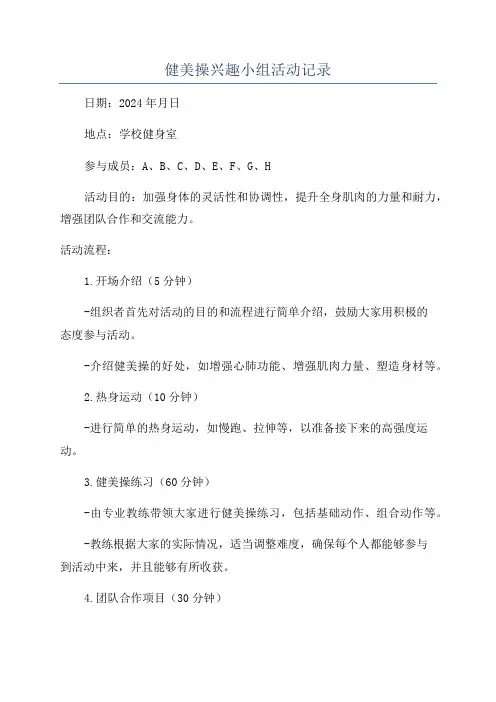 健美操兴趣小组活动记录

日期：2024年月日

地点：学校健身室

参与成员：A、B、C、D、E、F、G、H

活动目的：加强身体的灵活性和协调性，提升全身肌肉的力量和耐力，增强团队合作和交流能力。

活动流程：

1.开场介绍（5分钟）

-组织者首先对活动的目的和流程进行简单介绍，鼓励大家用积极的态度参与活动。

-介绍健美操的好处，如增强心肺功能、增强肌肉力量、塑造身材等。

2.热身运动（10分钟）

-进行简单的热身运动，如慢跑、拉伸等，以准备接下来的高强度运动。

3.健美操练习（60分钟）

-由专业教练带领大家进行健美操练习，包括基础动作、组合动作等。

-教练根据大家的实际情况，适当调整难度，确保每个人都能够参与到活动中来，并且能够有所收获。

4.团队合作项目（30分钟）